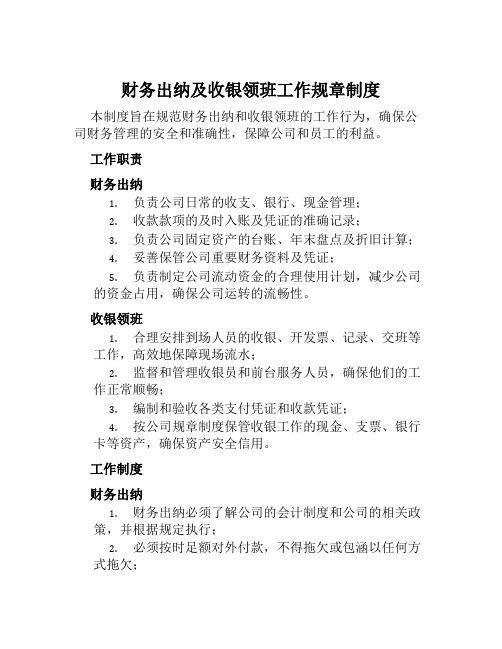 财务出纳及收银领班工作规章制度

本制度旨在规范财务出纳和收银领班的工作行为，确保公司财务管理的安全和准确性，保障公司和员工的利益。

工作职责

财务出纳

1. 负责公司日常的收支、银行、现金管理；
2. 收款款项的及时入账及凭证的准确记录；
3. 负责公司固定资产的台账、年末盘点及折旧计算；
4. 妥善保管公司重要财务资料及凭证；
5. 负责制定公司流动资金的合理使用计划，减少公司的资金占用，确保公司运转的流畅性。

收银领班

1. 合理安排到场人员的收银、开发票、记录、交班等工作，高效地保障现场流水；
2. 监督和管理收银员和前台服务人员，确保他们的工作正常顺畅；
3. 编制和验收各类支付凭证和收款凭证；
4. 按公司规章制度保管收银工作的现金、支票、银行卡等资产，确保资产安全信用。

工作制度

财务出纳

1. 财务出纳必须了解公司的会计制度和公司的相关政策，并根据规定执行；
2. 必须按时足额对外付款，不得拖欠或包涵以任何方式拖欠；